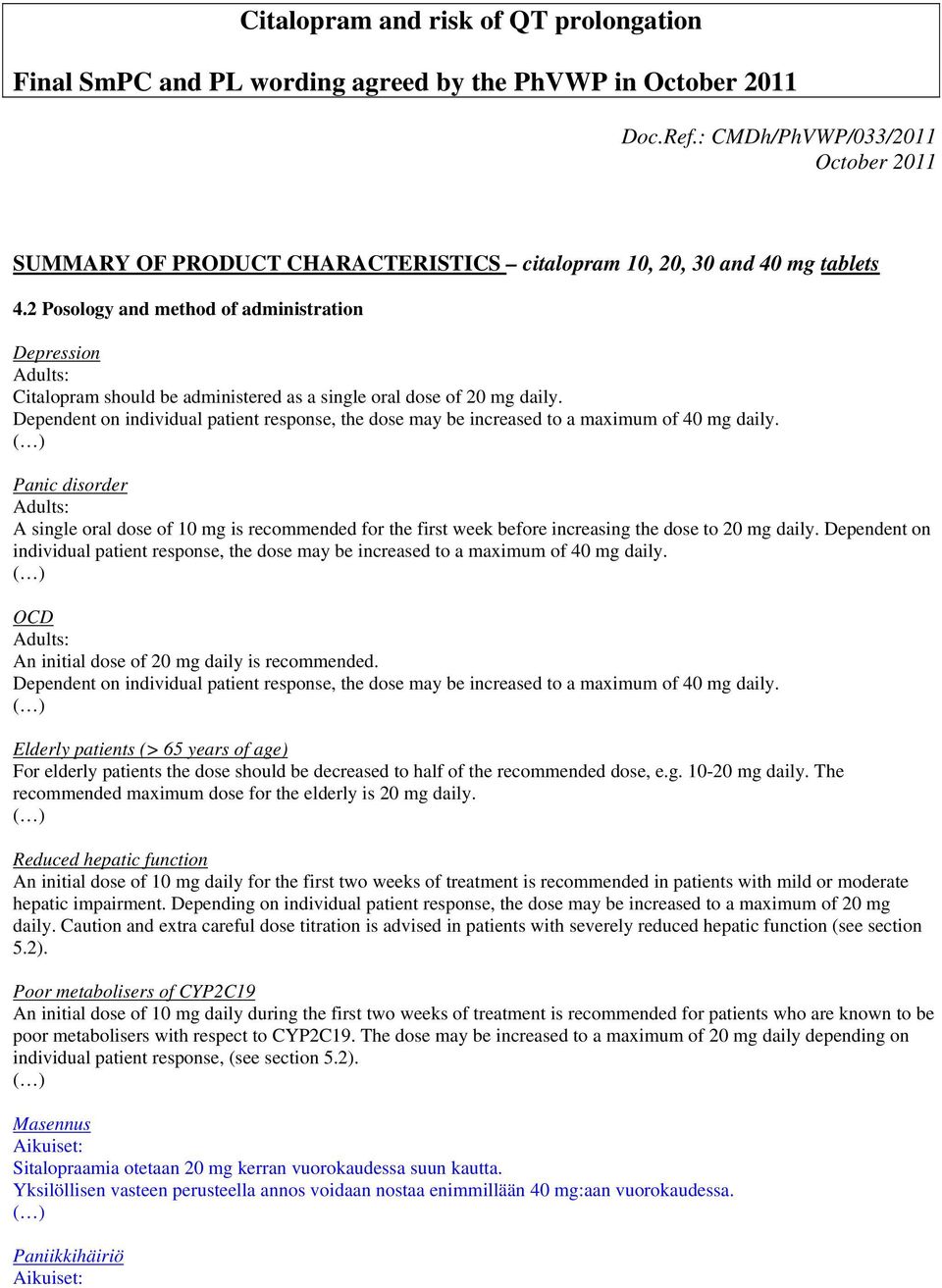 Citalopram and risk of QT prolongation

Final SmPC and PL wording agreed by the PhVWP in October 2011

Doc.Ref.: CMDh/PhVWP/033/2011
October 2011

SUMMARY OF PRODUCT CHARACTERISTICS – citalopram 10, 20, 30 and 40 mg tablets

4.2 Posology and method of administration

Depression
Adults:
Citalopram should be administered as a single oral dose of 20 mg daily.
Dependent on individual patient response, the dose may be increased to a maximum of 40 mg daily.
(…)

Panic disorder
Adults:
A single oral dose of 10 mg is recommended for the first week before increasing the dose to 20 mg daily. Dependent on individual patient response, the dose may be increased to a maximum of 40 mg daily.
(…)

OCD
Adults:
An initial dose of 20 mg daily is recommended.
Dependent on individual patient response, the dose may be increased to a maximum of 40 mg daily.
(…)

Elderly patients (> 65 years of age)
For elderly patients the dose should be decreased to half of the recommended dose, e.g. 10-20 mg daily. The recommended maximum dose for the elderly is 20 mg daily.
(…)

Reduced hepatic function
An initial dose of 10 mg daily for the first two weeks of treatment is recommended in patients with mild or moderate hepatic impairment. Depending on individual patient response, the dose may be increased to a maximum of 20 mg daily. Caution and extra careful dose titration is advised in patients with severely reduced hepatic function (see section 5.2).

Poor metabolisers of CYP2C19
An initial dose of 10 mg daily during the first two weeks of treatment is recommended for patients who are known to be poor metabolisers with respect to CYP2C19. The dose may be increased to a maximum of 20 mg daily depending on individual patient response, (see section 5.2).
(…)

Masennus
Aikuiset:
Sitalopraamia otetaan 20 mg kerran vuorokaudessa suun kautta.
Yksilöllisen vasteen perusteella annos voidaan nostaa enimmillään 40 mg:aan vuorokaudessa.
(…)

Paniikkihäiriö
Aikuiset: